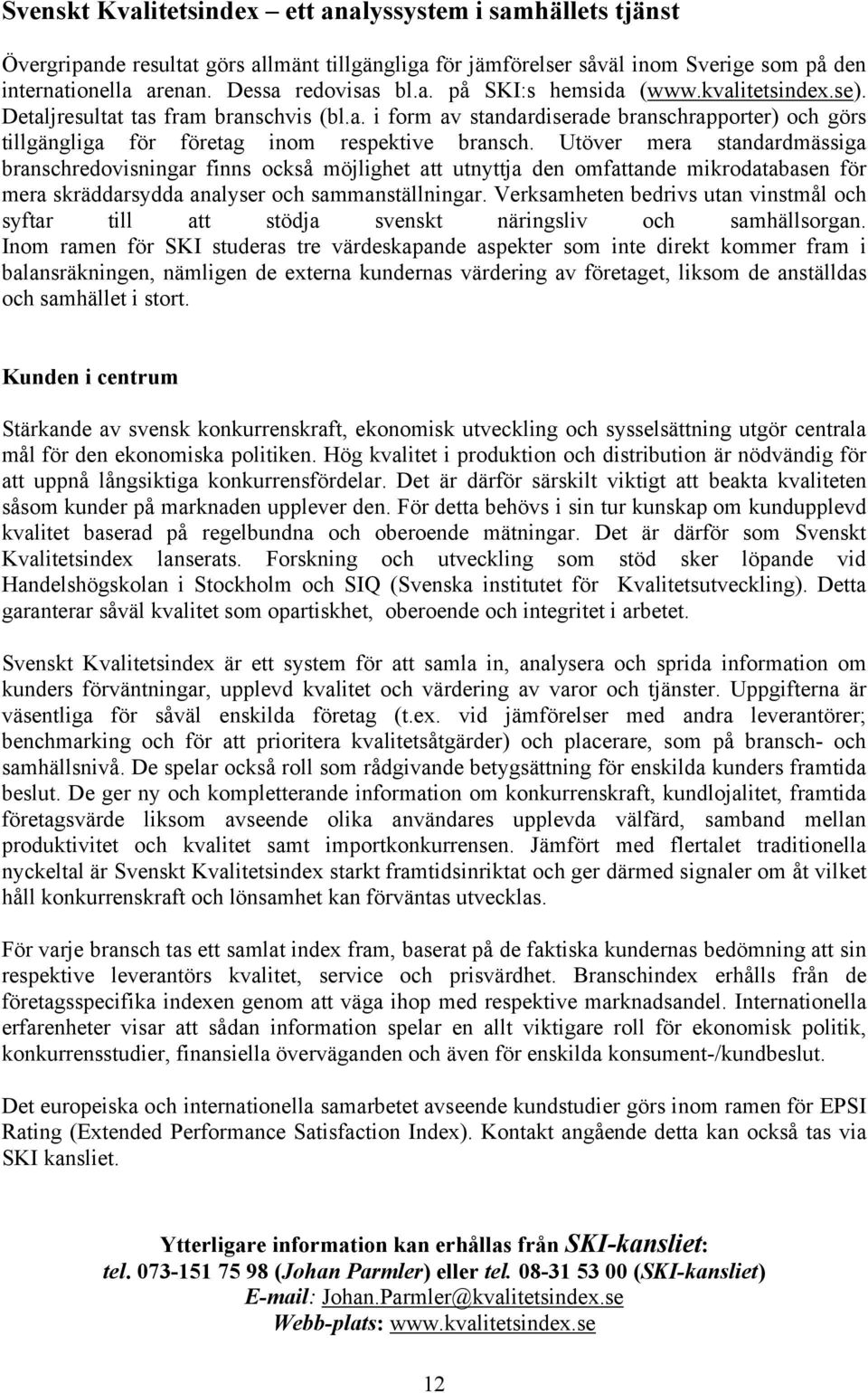 Svenskt Kvalitetsindex – ett analyssystem i samhällets tjänst

Övergripande resultat görs allmänt tillgängliga för jämförelser såväl inom Sverige som på den internationella arenan. Dessa redovisas bl.a. på SKI:s hemsida (www.kvalitetsindex.se). Detaljresultat tas fram branschvis (bl.a. i form av standardiserade branschrapporter) och görs tillgängliga för företag inom respektive bransch. Utöver mera standardmässiga branschredovisningar finns också möjlighet att utnyttja den omfattande mikrodatabasen för mera skräddarsydda analyser och sammanställningar. Verksamheten bedrivs utan vinstmål och syftar till att stödja svenskt näringsliv och samhällsorgan. Inom ramen för SKI studeras tre värdeskapande aspekter som inte direkt kommer fram i balansräkningen, nämligen de externa kundernas värdering av företaget, liksom de anställdas och samhället i stort.

Kunden i centrum

Stärkande av svensk konkurrenskraft, ekonomisk utveckling och sysselsättning utgör centrala mål för den ekonomiska politiken. Hög kvalitet i produktion och distribution är nödvändig för att uppnå långsiktiga konkurrensfördelar. Det är därför särskilt viktigt att beakta kvaliteten såsom kunder på marknaden upplever den. För detta behövs i sin tur kunskap om kundupplevd kvalitet baserad på regelbundna och oberoende mätningar. Det är därför som Svenskt Kvalitetsindex lanserats. Forskning och utveckling som stöd sker löpande vid Handelshögskolan i Stockholm och SIQ (Svenska institutet för Kvalitetsutveckling). Detta garanterar såväl kvalitet som opartiskhet, oberoende och integritet i arbetet.

Svenskt Kvalitetsindex är ett system för att samla in, analysera och sprida information om kunders förväntningar, upplevd kvalitet och värdering av varor och tjänster. Uppgifterna är väsentliga för såväl enskilda företag (t.ex. vid jämförelser med andra leverantörer; benchmarking och för att prioritera kvalitetsåtgärder) och placerare, som på bransch- och samhällsnivå. De spelar också roll som rådgivande betygsättning för enskilda kunders framtida beslut. De ger ny och kompletterande information om konkurrenskraft, kundlojalitet, framtida företagsvärde liksom avseende olika användares upplevda välfärd, samband mellan produktivitet och kvalitet samt importkonkurrensen. Jämfört med flertalet traditionella nyckeltal är Svenskt Kvalitetsindex starkt framtidsinriktat och ger därmed signaler om åt vilket håll konkurrenskraft och lönsamhet kan förväntas utvecklas.

För varje bransch tas ett samlat index fram, baserat på de faktiska kundernas bedömning att sin respektive leverantörs kvalitet, service och prisvärdhet. Branschindex erhålls från de företagsspecifika indexen genom att väga ihop med respektive marknadsandel. Internationella erfarenheter visar att sådan information spelar en allt viktigare roll för ekonomisk politik, konkurrensstudier, finansiella överväganden och även för enskilda konsument-/kundbeslut.

Det europeiska och internationella samarbetet avseende kundstudier görs inom ramen för EPSI Rating (Extended Performance Satisfaction Index). Kontakt angående detta kan också tas via SKI kansliet.

Ytterligare information kan erhållas från SKI-kansliet:
tel. 073-151 75 98 (Johan Parmler) eller tel. 08-31 53 00 (SKI-kansliet)
E-mail: Johan.Parmler@kvalitetsindex.se
Webb-plats: www.kvalitetsindex.se

12